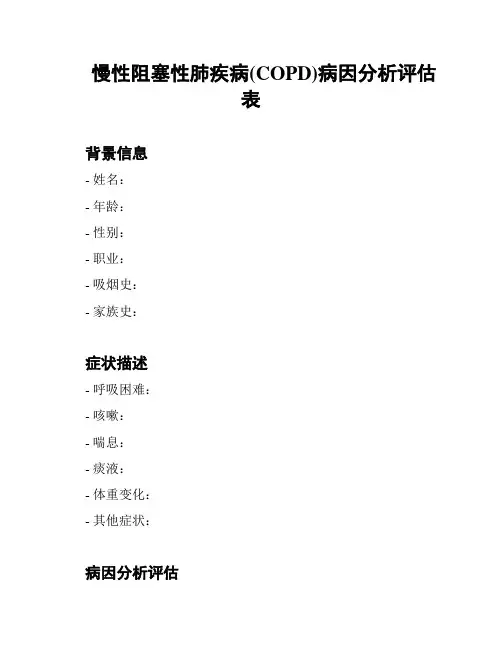 慢性阻塞性肺疾病(COPD)病因分析评估表

背景信息

- 姓名：
- 年龄：
- 性别：
- 职业：
- 吸烟史：
- 家族史：

症状描述

- 呼吸困难：
- 咳嗽：
- 喘息：
- 痰液：
- 体重变化：
- 其他症状：

病因分析评估